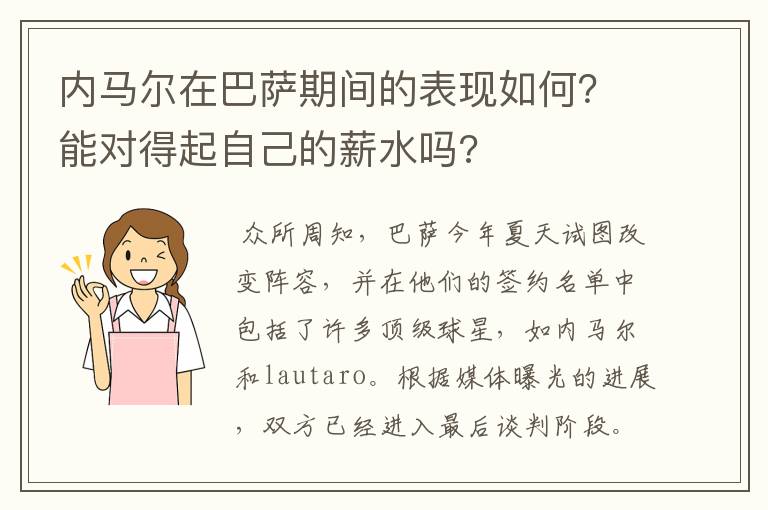 内马尔在巴萨期间的表现如何？能对得起自己的薪水吗？

众所周知，巴萨今年夏天试图改变阵容，并在他们的签约名单中包括了许多顶级球星，如内马尔和lautaro。根据媒体曝光的进展，双方已经进入最后谈判阶段。